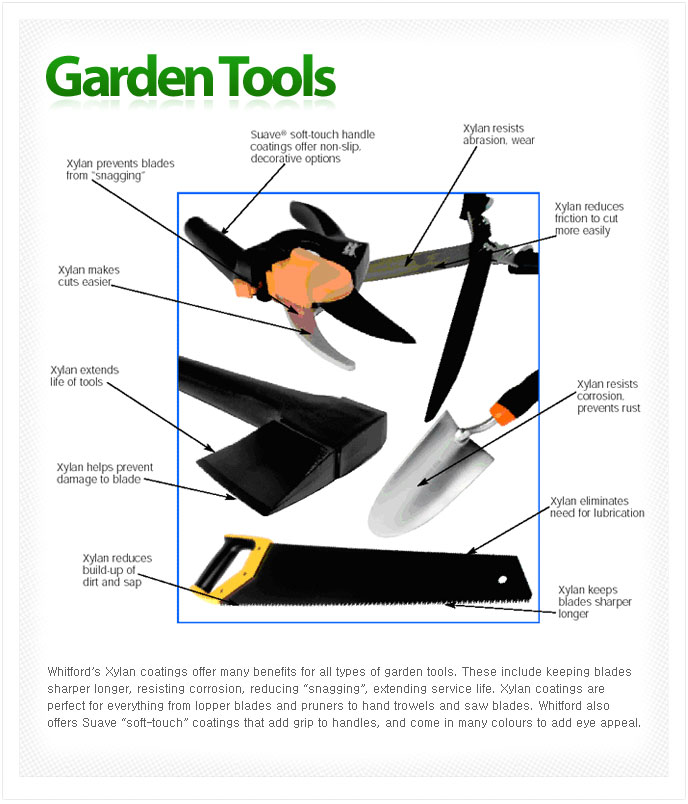 Garden Tools

Suave® soft-touch handle coatings offer non-slip, decorative options

Xylan resists abrasion, wear

Xylan prevents blades from "snagging"

Xylan reduces friction to cut more easily

Xylan makes cuts easier

Xylan extends life of tools

Xylan resists corrosion, prevents rust

Xylan helps prevent damage to blade

Xylan eliminates need for lubrication

Xylan reduces build-up of dirt and sap

Xylan keeps blades sharper longer

Whitford's Xylan coatings offer many benefits for all types of garden tools. These include keeping blades sharper longer, resisting corrosion, reducing "snagging", extending service life. Xylan coatings are perfect for everything from lopper blades and pruners to hand trowels and saw blades. Whitford also offers Suave "soft-touch" coatings that add grip to handles, and come in many colours to add eye appeal.